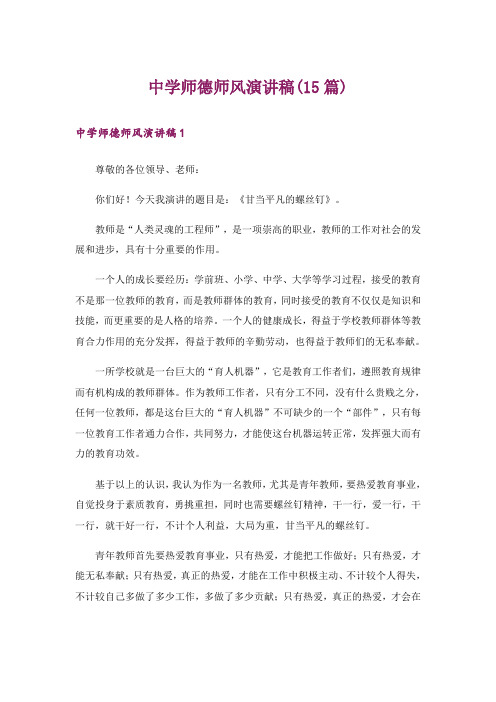 中学师德师风演讲稿(15篇)

中学师德师风演讲稿1

尊敬的各位领导、老师：

你们好！今天我演讲的题目是：《甘当平凡的螺丝钉》。

教师是“人类灵魂的工程师”，是一项崇高的职业，教师的工作对社会的发展和进步，具有十分重要的作用。

一个人的成长要经历：学前班、小学、中学、大学等学习过程，接受的教育不是那一位教师的教育，而是教师群体的教育，同时接受的教育不仅仅是知识和技能，而更重要的是人格的培养。一个人的健康成长，得益于学校教师群体等教育合力作用的充分发挥，得益于教师的辛勤劳动，也得益于教师们的无私奉献。

一所学校就是一台巨大的“育人机器”，它是教育工作者们，遵照教育规律而有机构成的教师群体。作为教师工作者，只有分工不同，没有什么贵贱之分，任何一位教师，都是这台巨大的“育人机器”不可缺少的一个“部件”，只有每一位教育工作者通力合作，共同努力，才能使这台机器运转正常，发挥强大而有力的教育功效。

基于以上的认识，我认为作为一名教师，尤其是青年教师，要热爱教育事业，自觉投身于素质教育，勇挑重担，同时也需要螺丝钉精神，干一行，爱一行，干一行，就干好一行，不计个人利益，大局为重，甘当平凡的螺丝钉。

青年教师首先要热爱教育事业，只有热爱，才能把工作做好；只有热爱，才能无私奉献；只有热爱，真正的热爱，才能在工作中积极主动、不计较个人得失，不计较自己多做了多少工作，多做了多少贡献；只有热爱，真正的热爱，才会在